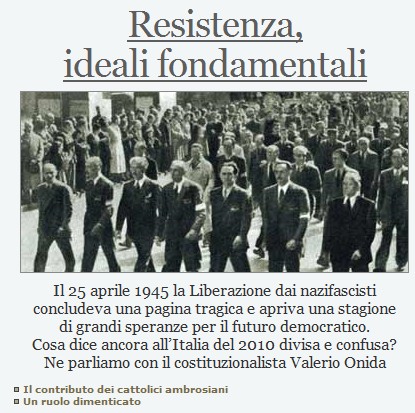 Resistenza, ideali fondamentali

Il 25 aprile 1945 la Liberazione dai nazifascisti concludeva una pagina tragica e apriva una stagione di grandi speranze per il futuro democratico. Cosa dice ancora all'Italia del 2010 divisa e confusa? Ne parliamo con il costituzionalista Valerio Onida

• Il contributo dei cattolici ambrosiani
• Un ruolo dimenticato